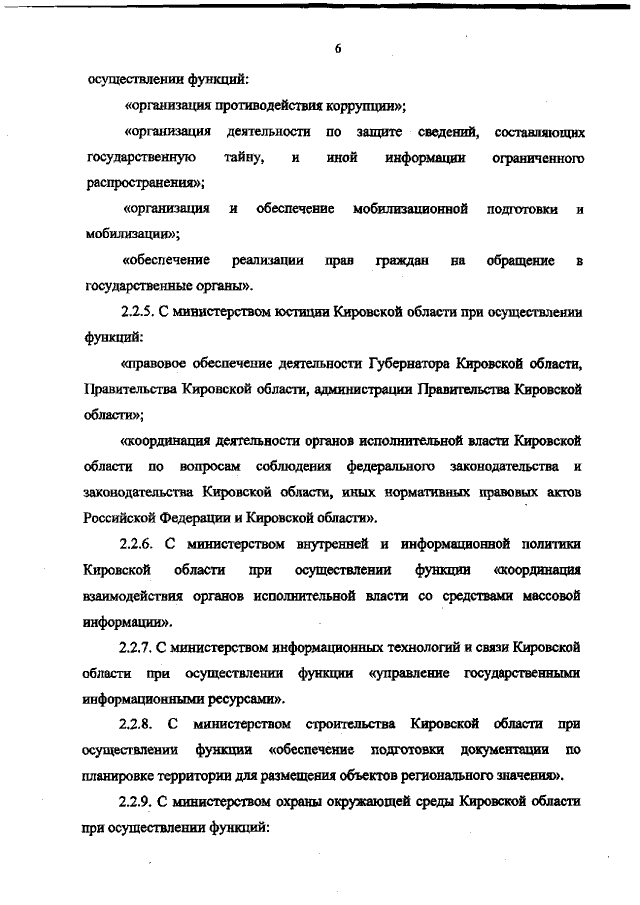 6

осуществлении функций:

«организация противодействия коррупции»;

«организация деятельности по защите сведений, составляющих государственную тайну, и иной информации ограниченного распространения»;

«организация и обеспечение мобилизационной подготовки и мобилизации»;

«обеспечение реализации прав граждан на обращение в государственные органы».

2.2.5. С министерством юстиции Кировской области при осуществлении функций:

«правовое обеспечение деятельности Губернатора Кировской области, Правительства Кировской области, администрации Правительства Кировской области»;

«координация деятельности органов исполнительной власти Кировской области по вопросам соблюдения федерального законодательства и законодательства Кировской области, иных нормативных правовых актов Российской Федерации и Кировской области».

2.2.6. С министерством внутренней и информационной политики Кировской области при осуществлении функции «координация взаимодействия органов исполнительной власти со средствами массовой информации».

2.2.7. С министерством информационных технологий и связи Кировской области при осуществлении функции «управление государственными информационными ресурсами».

2.2.8. С министерством строительства Кировской области при осуществлении функции «обеспечение подготовки документации по планировке территории для размещения объектов регионального значения».

2.2.9. С министерством охраны окружающей среды Кировской области при осуществлении функций: